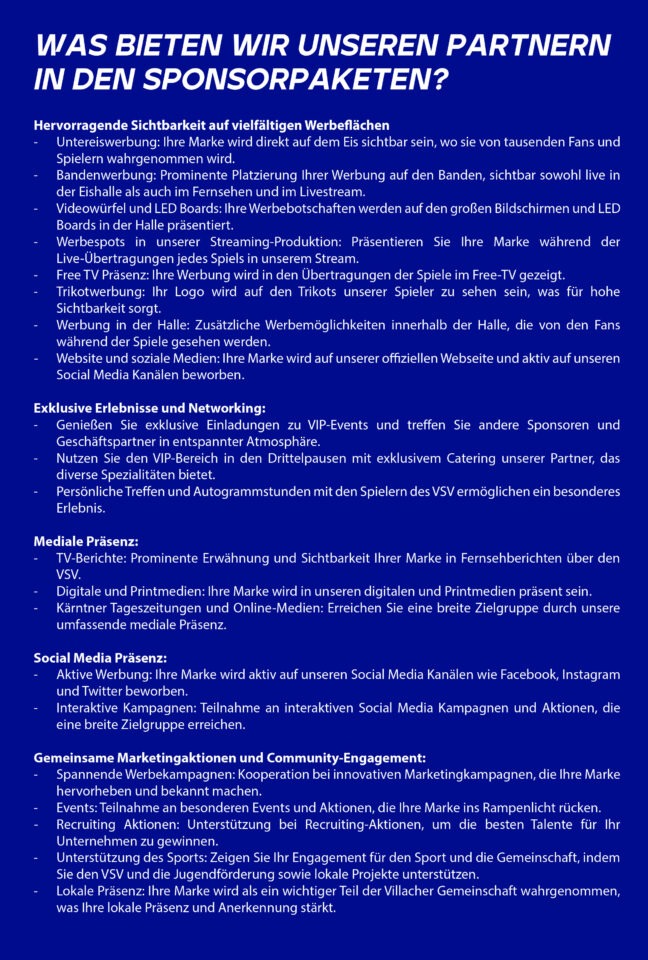 WAS BIETEN WIR UNSEREN PARTNERN IN DEN SPONSORPAKETEN?

Hervorragende Sichtbarkeit auf vielfältigen Werbeflächen
- Untereiswerbung: Ihre Marke wird direkt auf dem Eis sichtbar sein, wo sie von tausenden Fans und Spielern wahrgenommen wird.
- Bandenwerbung: Prominente Platzierung Ihrer Werbung auf den Banden, sichtbar sowohl live in der Eishalle als auch im Fernsehen und im Livestream.
- Videowürfel und LED Boards: Ihre Werbebotschaften werden auf den großen Bildschirmen und LED Boards in der Halle präsentiert.
- Werbespots in unserer Streaming-Produktion: Präsentieren Sie Ihre Marke während der Live-Übertragungen jedes Spiels in unserem Stream.
- Free TV Präsenz: Ihre Werbung wird in den Übertragungen der Spiele im Free-TV gezeigt.
- Trikotwerbung: Ihr Logo wird auf den Trikots unserer Spieler zu sehen sein, was für hohe Sichtbarkeit sorgt.
- Werbung in der Halle: Zusätzliche Werbemöglichkeiten innerhalb der Halle, die von den Fans während der Spiele gesehen werden.
- Website und soziale Medien: Ihre Marke wird auf unserer offiziellen Webseite und aktiv auf unseren Social Media Kanälen beworben.

Exklusive Erlebnisse und Networking:
- Genießen Sie exklusive Einladungen zu VIP-Events und treffen Sie andere Sponsoren und Geschäftspartner in entspannter Atmosphäre.
- Nutzen Sie den VIP-Bereich in den Drittelpausen mit exklusivem Catering unserer Partner, das diverse Spezialitäten bietet.
- Persönliche Treffen und Autogrammstunden mit den Spielern des VSV ermöglichen ein besonderes Erlebnis.

Mediale Präsenz:
- TV-Berichte: Prominente Erwähnung und Sichtbarkeit Ihrer Marke in Fernsehberichten über den VSV.
- Digitale und Printmedien: Ihre Marke wird in unseren digitalen und Printmedien präsent sein.
- Kärntner Tageszeitungen und Online-Medien: Erreichen Sie eine breite Zielgruppe durch unsere umfassende mediale Präsenz.

Social Media Präsenz:
- Aktive Werbung: Ihre Marke wird aktiv auf unseren Social Media Kanälen wie Facebook, Instagram und Twitter beworben.
- Interaktive Kampagnen: Teilnahme an interaktiven Social Media Kampagnen und Aktionen, die eine breite Zielgruppe erreichen.

Gemeinsame Marketingaktionen und Community-Engagement:
- Spannende Werbekampagnen: Kooperation bei innovativen Marketingkampagnen, die Ihre Marke hervorheben und bekannt machen.
- Events: Teilnahme an besonderen Events und Aktionen, die Ihre Marke ins Rampenlicht rücken.
- Recruiting Aktionen: Unterstützung bei Recruiting-Aktionen, um die besten Talente für Ihr Unternehmen zu gewinnen.
- Unterstützung des Sports: Zeigen Sie Ihr Engagement für den Sport und die Gemeinschaft, indem Sie den VSV und die Jugendförderung sowie lokale Projekte unterstützen.
- Lokale Präsenz: Ihre Marke wird als ein wichtiger Teil der Villacher Gemeinschaft wahrgenommen, was Ihre lokale Präsenz und Anerkennung stärkt.